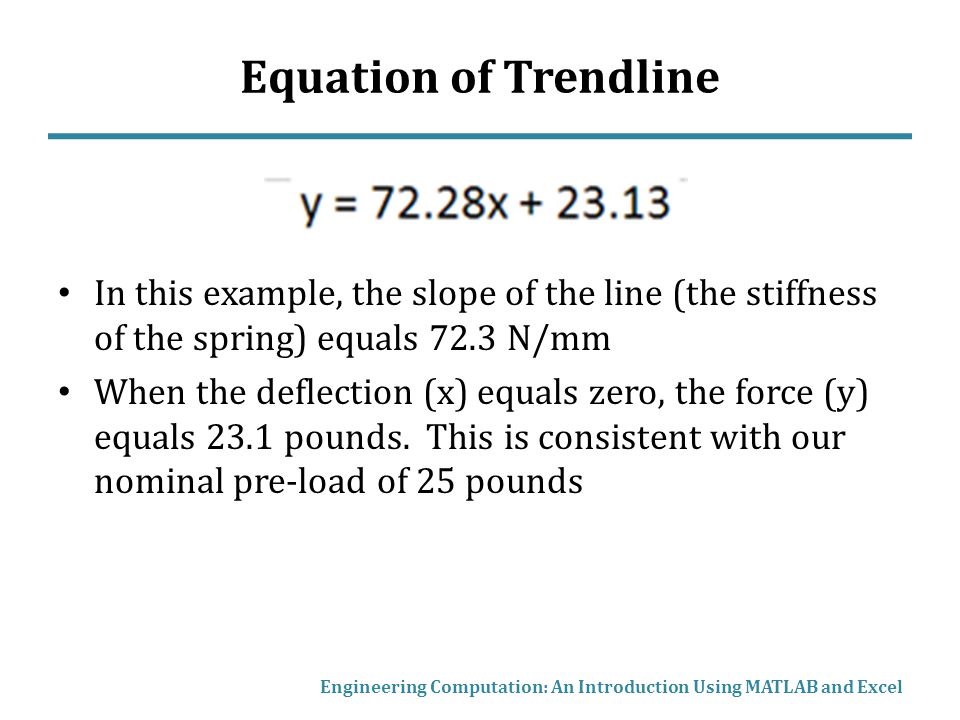 Equation of Trendline

$y = 72.28x + 23.13$

• In this example, the slope of the line (the stiffness of the spring) equals 72.3 N/mm

• When the deflection (x) equals zero, the force (y) equals 23.1 pounds.  This is consistent with our nominal pre-load of 25 pounds

Engineering Computation: An Introduction Using MATLAB and Excel